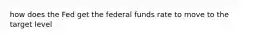 how does the Fed get the federal funds rate to move to the target level